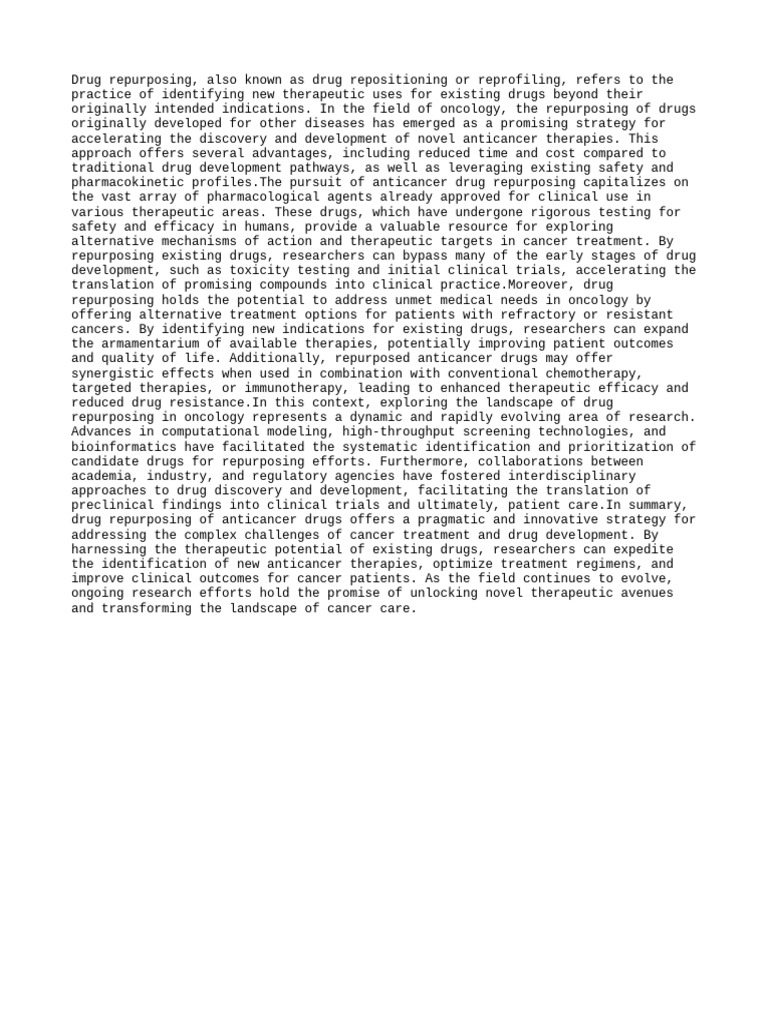 Drug repurposing, also known as drug repositioning or reprofiling, refers to the practice of identifying new therapeutic uses for existing drugs beyond their originally intended indications. In the field of oncology, the repurposing of drugs originally developed for other diseases has emerged as a promising strategy for accelerating the discovery and development of novel anticancer therapies. This approach offers several advantages, including reduced time and cost compared to traditional drug development pathways, as well as leveraging existing safety and pharmacokinetic profiles.The pursuit of anticancer drug repurposing capitalizes on the vast array of pharmacological agents already approved for clinical use in various therapeutic areas. These drugs, which have undergone rigorous testing for safety and efficacy in humans, provide a valuable resource for exploring alternative mechanisms of action and therapeutic targets in cancer treatment. By repurposing existing drugs, researchers can bypass many of the early stages of drug development, such as toxicity testing and initial clinical trials, accelerating the translation of promising compounds into clinical practice.Moreover, drug repurposing holds the potential to address unmet medical needs in oncology by offering alternative treatment options for patients with refractory or resistant cancers. By identifying new indications for existing drugs, researchers can expand the armamentarium of available therapies, potentially improving patient outcomes and quality of life. Additionally, repurposed anticancer drugs may offer synergistic effects when used in combination with conventional chemotherapy, targeted therapies, or immunotherapy, leading to enhanced therapeutic efficacy and reduced drug resistance.In this context, exploring the landscape of drug repurposing in oncology represents a dynamic and rapidly evolving area of research. Advances in computational modeling, high-throughput screening technologies, and bioinformatics have facilitated the systematic identification and prioritization of candidate drugs for repurposing efforts. Furthermore, collaborations between academia, industry, and regulatory agencies have fostered interdisciplinary approaches to drug discovery and development, facilitating the translation of preclinical findings into clinical trials and ultimately, patient care.In summary, drug repurposing of anticancer drugs offers a pragmatic and innovative strategy for addressing the complex challenges of cancer treatment and drug development. By harnessing the therapeutic potential of existing drugs, researchers can expedite the identification of new anticancer therapies, optimize treatment regimens, and improve clinical outcomes for cancer patients. As the field continues to evolve, ongoing research efforts hold the promise of unlocking novel therapeutic avenues and transforming the landscape of cancer care.